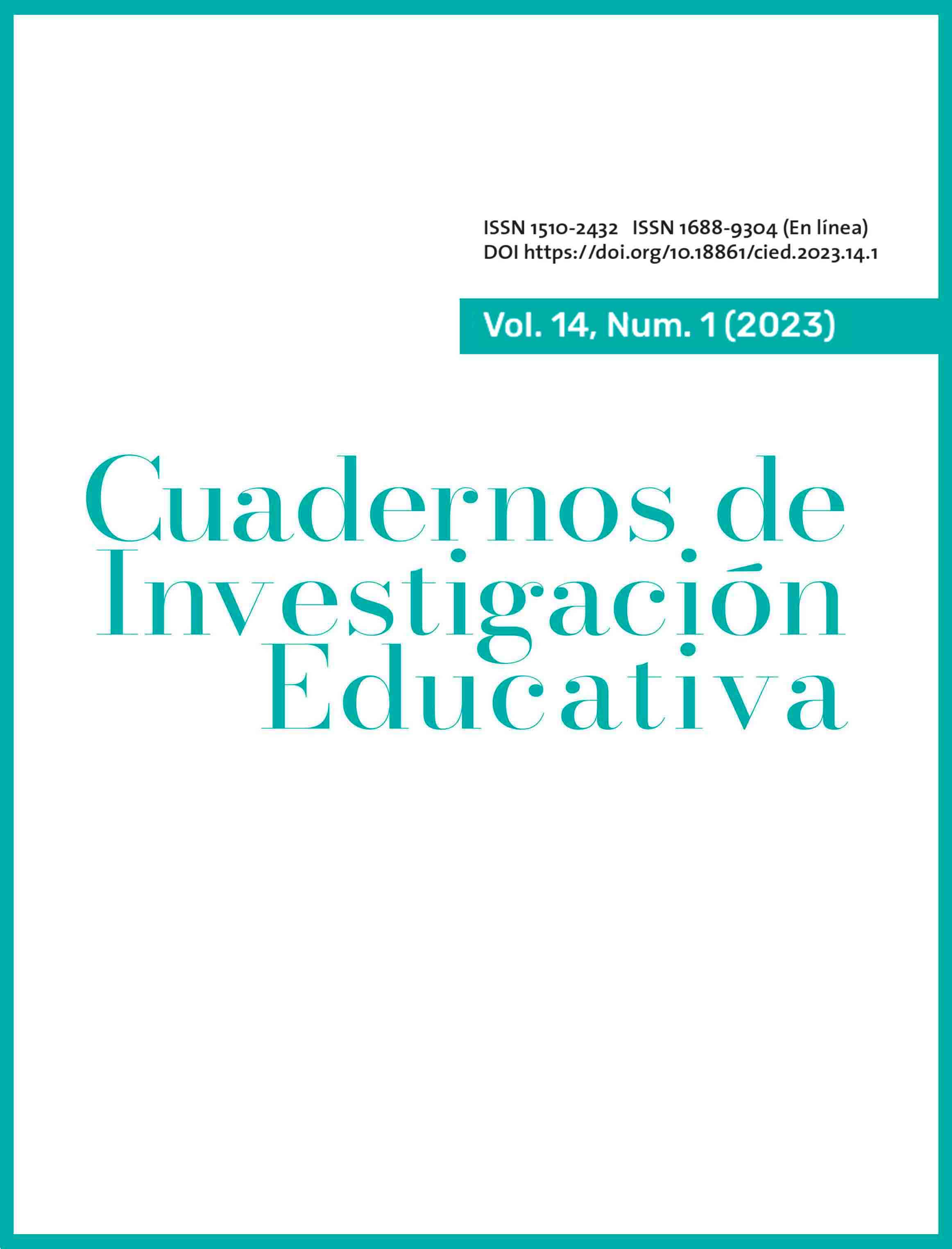 ISSN 1510-2432 ISSN 1688-9304 (En línea)
DOI https://doi.org/10.18861/cied.2023.14.1

Vol. 14, Num. 1 (2023)

Cuadernos de
Investigación
Educativa